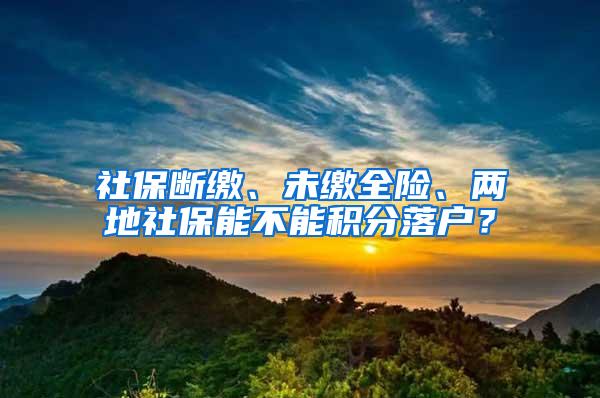 社保断缴、未缴全险、两地社保能不能积分落户？